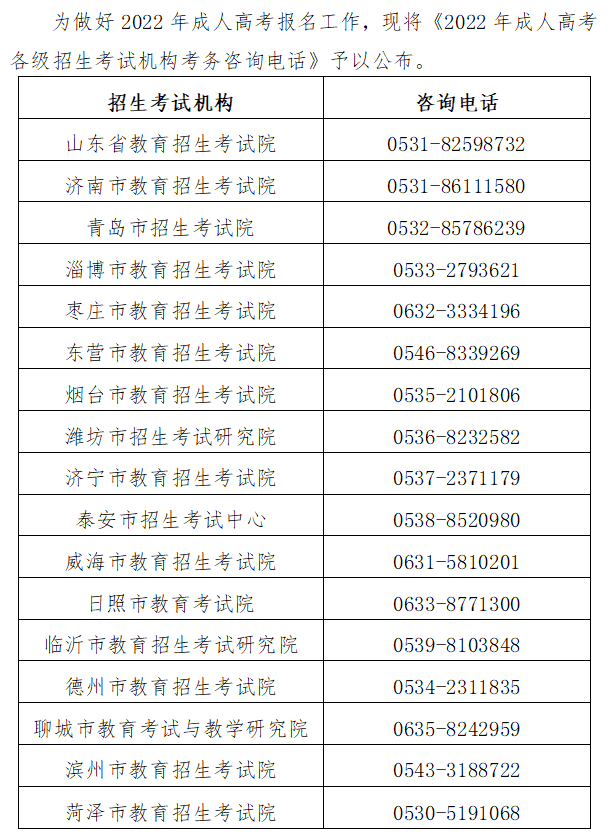 为做好2022年成人高考报名工作，现将《2022年成人高考各级招生考试机构考务咨询电话》予以公布。

| 招生考试机构 | 咨询电话 |
|---|---|
| 山东省教育招生考试院 | 0531-82598732 |
| 济南市教育招生考试院 | 0531-86111580 |
| 青岛市招生考试院 | 0532-85786239 |
| 淄博市教育招生考试院 | 0533-2793621 |
| 枣庄市教育招生考试院 | 0632-3334196 |
| 东营市教育招生考试院 | 0546-8339269 |
| 烟台市教育招生考试院 | 0535-2101806 |
| 潍坊市招生考试研究院 | 0536-8232582 |
| 济宁市教育招生考试院 | 0537-2371179 |
| 泰安市招生考试中心 | 0538-8520980 |
| 威海市教育招生考试院 | 0631-5810201 |
| 日照市教育考试院 | 0633-8771300 |
| 临沂市教育招生考试研究院 | 0539-8103848 |
| 德州市教育招生考试院 | 0534-2311835 |
| 聊城市教育考试与教学研究院 | 0635-8242959 |
| 滨州市教育招生考试院 | 0543-3188722 |
| 菏泽市教育招生考试院 | 0530-5191068 |